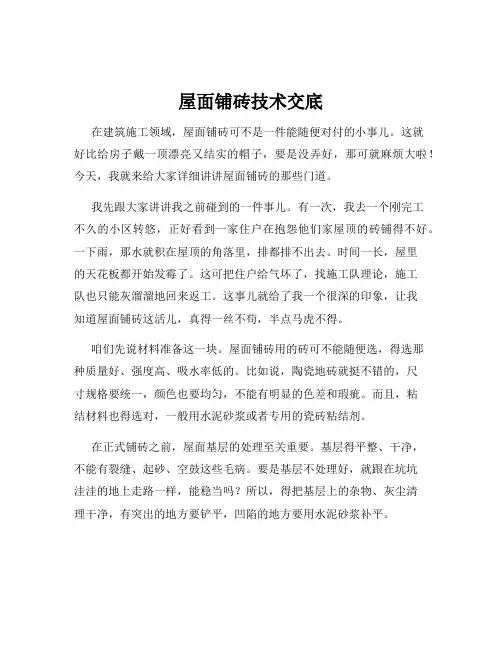 屋面铺砖技术交底

在建筑施工领域，屋面铺砖可不是一件能随便对付的小事儿。这就好比给房子戴一顶漂亮又结实的帽子，要是没弄好，那可就麻烦大啦！今天，我就来给大家详细讲讲屋面铺砖的那些门道。

我先跟大家讲讲我之前碰到的一件事儿。有一次，我去一个刚完工不久的小区转悠，正好看到一家住户在抱怨他们家屋顶的砖铺得不好。一下雨，那水就积在屋顶的角落里，排都排不出去。时间一长，屋里的天花板都开始发霉了。这可把住户给气坏了，找施工队理论，施工队也只能灰溜溜地回来返工。这事儿就给了我一个很深的印象，让我知道屋面铺砖这活儿，真得一丝不苟，半点马虎不得。

咱们先说材料准备这一块。屋面铺砖用的砖可不能随便选，得选那种质量好、强度高、吸水率低的。比如说，陶瓷地砖就挺不错的，尺寸规格要统一，颜色也要均匀，不能有明显的色差和瑕疵。而且，粘结材料也得选对，一般用水泥砂浆或者专用的瓷砖粘结剂。

在正式铺砖之前，屋面基层的处理至关重要。基层得平整、干净，不能有裂缝、起砂、空鼓这些毛病。要是基层不处理好，就跟在坑坑洼洼的地上走路一样，能稳当吗？所以，得把基层上的杂物、灰尘清理干净，有突出的地方要铲平，凹陷的地方要用水泥砂浆补平。